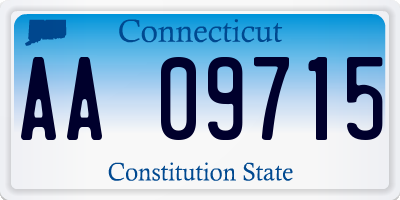 Connecticut

AA 09715

Constitution State